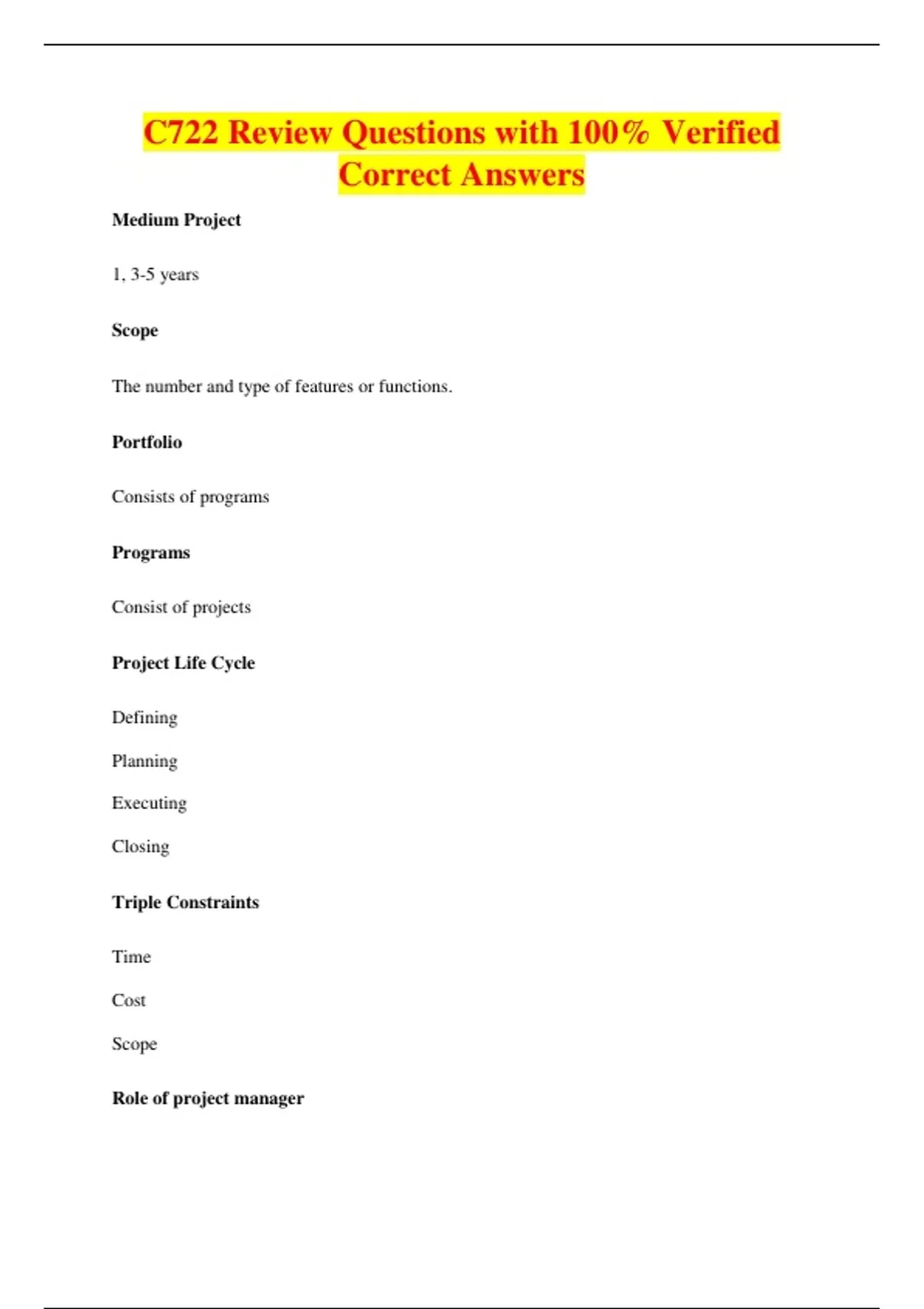 C722 Review Questions with 100% Verified Correct Answers

Medium Project

1, 3-5 years

Scope

The number and type of features or functions.

Portfolio

Consists of programs

Programs

Consist of projects

Project Life Cycle

Defining

Planning

Executing

Closing

Triple Constraints

Time

Cost

Scope

Role of project manager